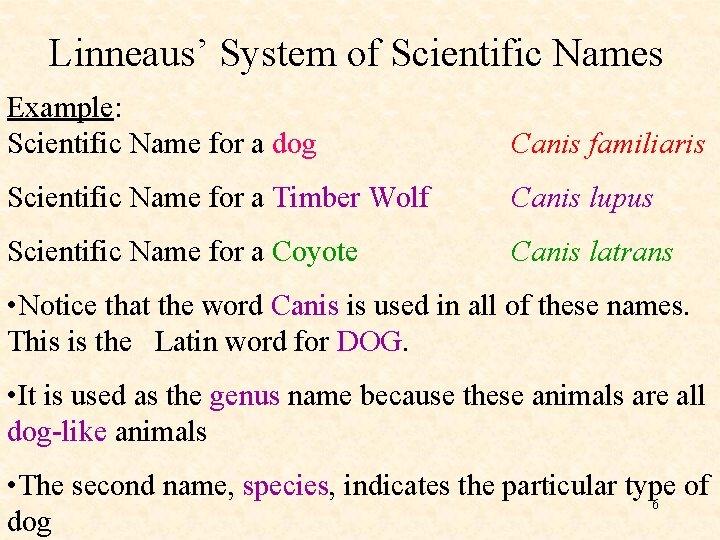 Linneaus' System of Scientific Names

Example:
Scientific Name for a dog Canis familiaris

Scientific Name for a Timber Wolf Canis lupus

Scientific Name for a Coyote Canis latrans

•Notice that the word Canis is used in all of these names. This is the Latin word for DOG.

•It is used as the genus name because these animals are all dog-like animals

•The second name, species, indicates the particular type of dog

6